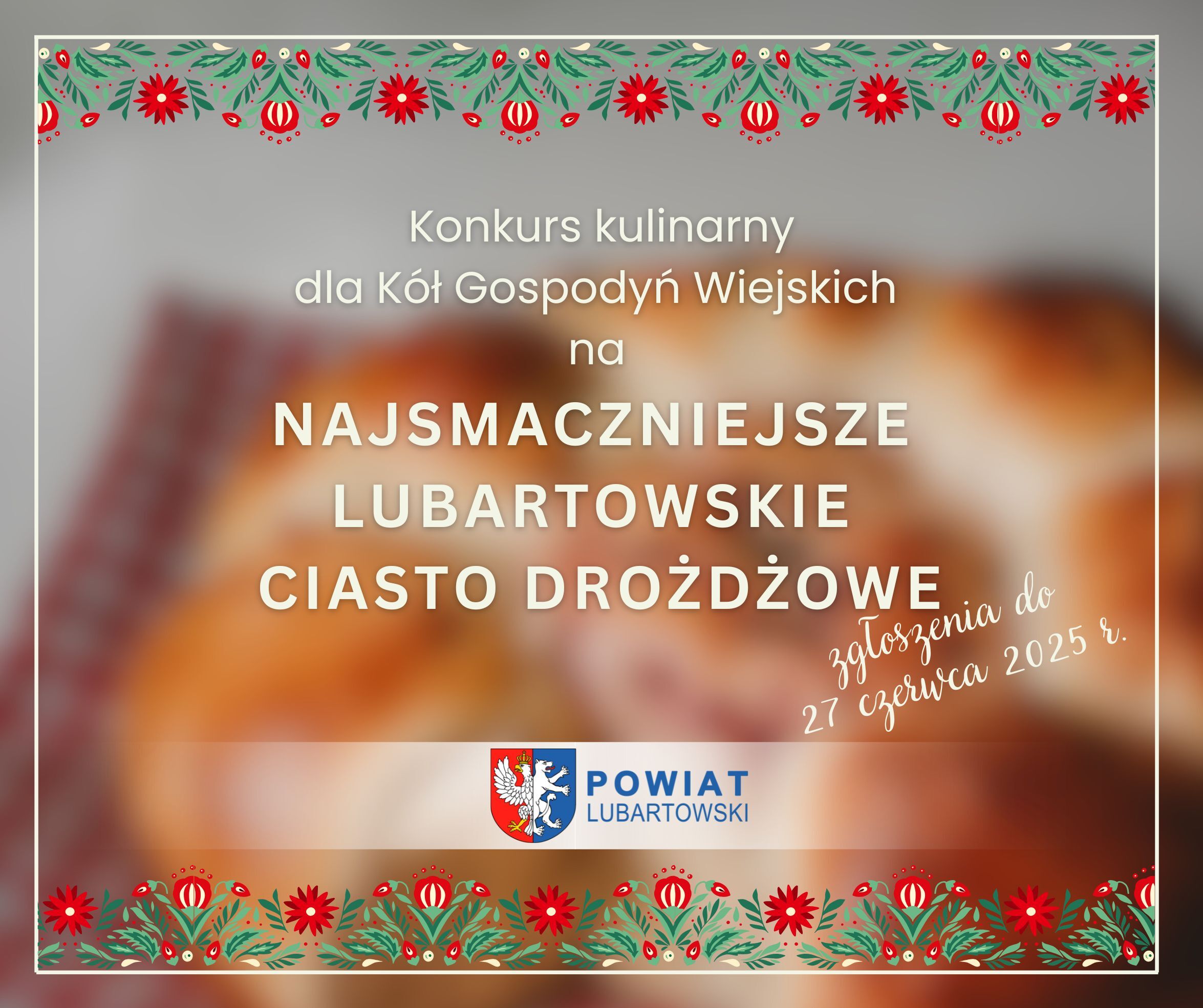 Konkurs kulinarny
dla Kół Gospodyń Wiejskich
na
NAJSMACZNIEJSZE
LUBARTOWSKIE
CIASTO DROŻDŻOWE

zgłoszenia do
27 czerwca 2025 r.

POWIAT
LUBARTOWSKI